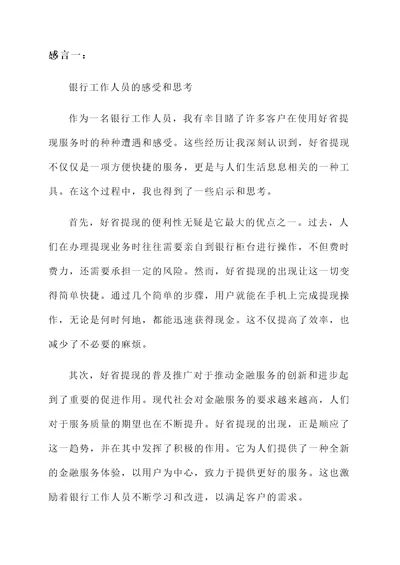 感言一：

银行工作人员的感受和思考

作为一名银行工作人员，我有幸目睹了许多客户在使用好省提现服务时的种种遭遇和感受。这些经历让我深刻认识到，好省提现不仅仅是一项方便快捷的服务，更是与人们生活息息相关的一种工具。在这个过程中，我也得到了一些启示和思考。

首先，好省提现的便利性无疑是它最大的优点之一。过去，人们在办理提现业务时往往需要亲自到银行柜台进行操作，不但费时费力，还需要承担一定的风险。然而，好省提现的出现让这一切变得简单快捷。通过几个简单的步骤，用户就能在手机上完成提现操作，无论是何时何地，都能迅速获得现金。这不仅提高了效率，也减少了不必要的麻烦。

其次，好省提现的普及推广对于推动金融服务的创新和进步起到了重要的促进作用。现代社会对金融服务的要求越来越高，人们对于服务质量的期望也在不断提升。好省提现的出现，正是顺应了这一趋势，并在其中发挥了积极的作用。它为人们提供了一种全新的金融服务体验，以用户为中心，致力于提供更好的服务。这也激励着银行工作人员不断学习和改进，以满足客户的需求。